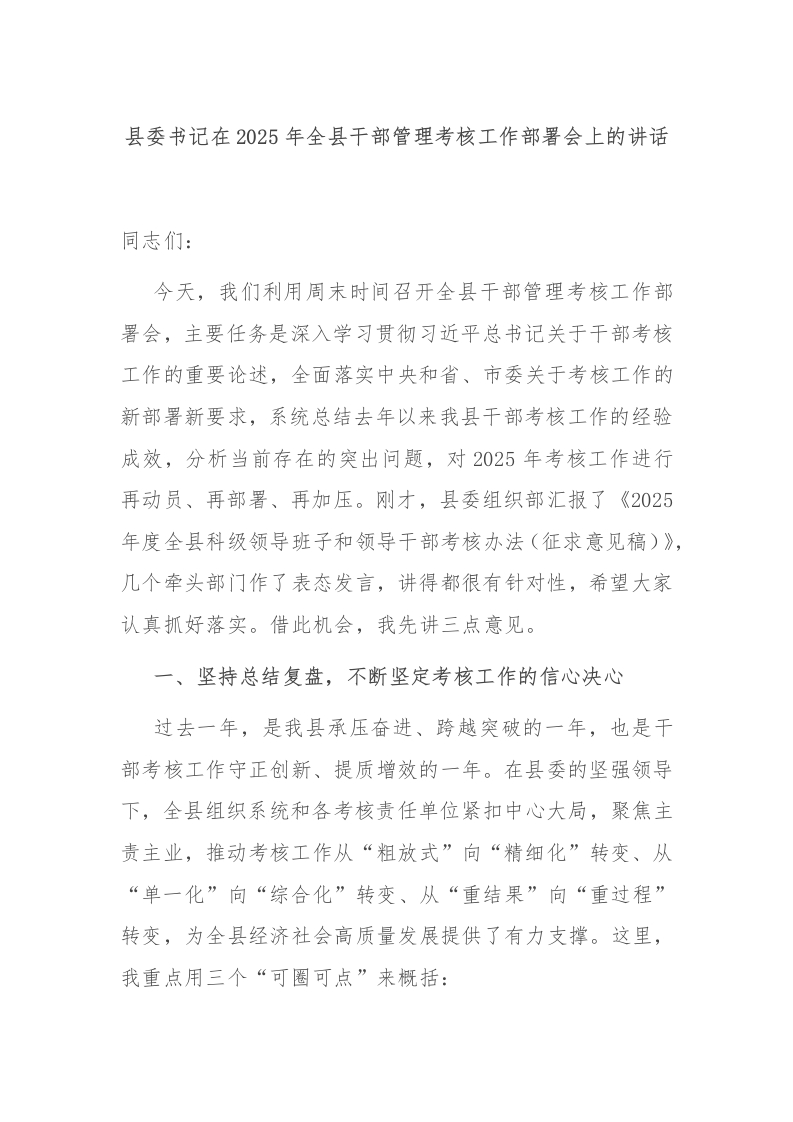 县委书记在2025年全县干部管理考核工作部署会上的讲话

同志们：

今天，我们利用周末时间召开全县干部管理考核工作部署会，主要任务是深入学习贯彻习近平总书记关于干部考核工作的重要论述，全面落实中央和省、市委关于考核工作的新部署新要求，系统总结去年以来我县干部考核工作的经验成效，分析当前存在的突出问题，对2025年考核工作进行再动员、再部署、再加压。刚才，县委组织部汇报了《2025年度全县科级领导班子和领导干部考核办法（征求意见稿）》，几个牵头部门作了表态发言，讲得都很有针对性，希望大家认真抓好落实。借此机会，我先讲三点意见。

一、坚持总结复盘，不断坚定考核工作的信心决心

过去一年，是我县承压奋进、跨越突破的一年，也是干部考核工作守正创新、提质增效的一年。在县委的坚强领导下，全县组织系统和各考核责任单位紧扣中心大局，聚焦主责主业，推动考核工作从“粗放式”向“精细化”转变、从“单一化”向“综合化”转变、从“重结果”向“重过程”转变，为全县经济社会高质量发展提供了有力支撑。这里，我重点用三个“可圈可点”来概括：